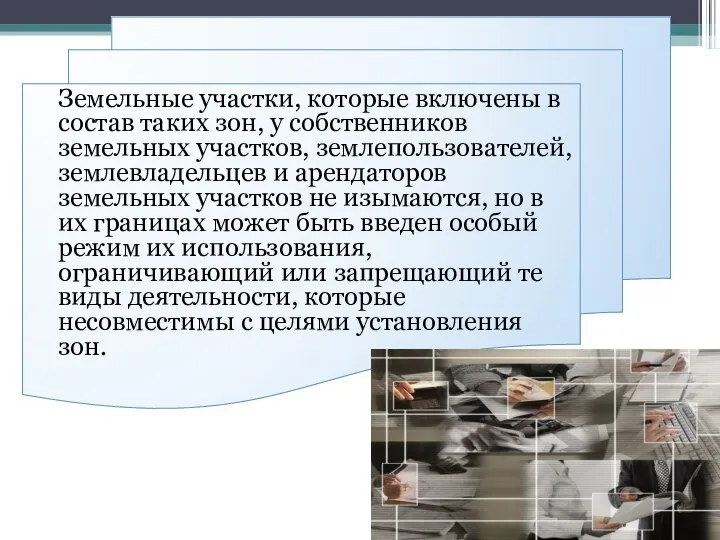 Земельные участки, которые включены в состав таких зон, у собственников земельных участков, землепользователей, землевладельцев и арендаторов земельных участков не изымаются, но в их границах может быть введен особый режим их использования, ограничивающий или запрещающий те виды деятельности, которые несовместимы с целями установления зон.